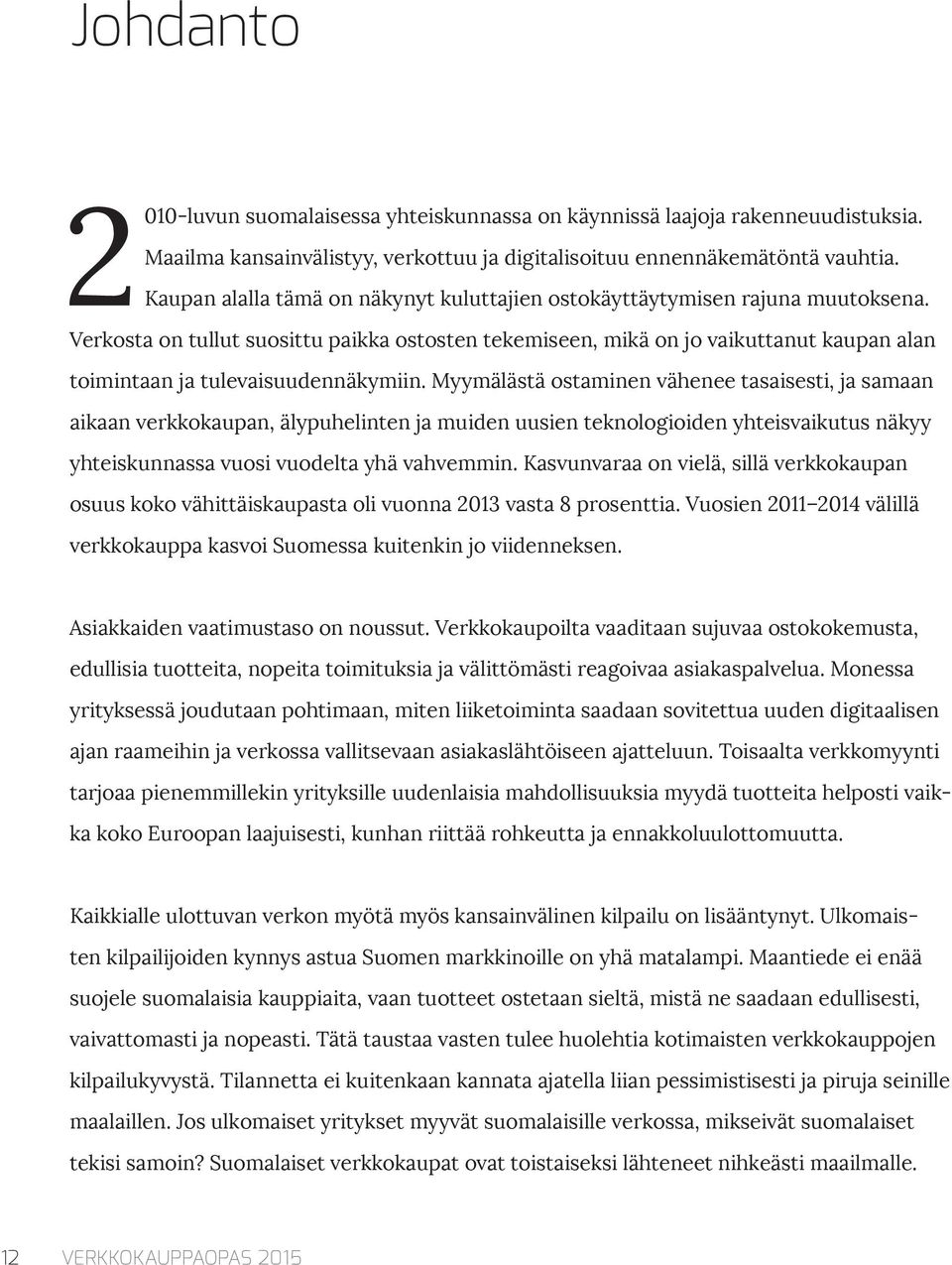 Johdanto

2010-luvun suomalaisessa yhteiskunnassa on käynnissä laajoja rakenneuudistuksia. Maailma kansainvälistyy, verkottuu ja digitalisoituu ennennäkemätöntä vauhtia. Kaupan alalla tämä on näkynyt kuluttajien ostokäyttäytymisen rajuna muutoksena. Verkosta on tullut suosittu paikka ostosten tekemiseen, mikä on jo vaikuttanut kaupan alan toimintaan ja tulevaisuudennäkymiin. Myymälästä ostaminen vähenee tasaisesti, ja samaan aikaan verkkokaupan, älypuhelinten ja muiden uusien teknologioiden yhteisvaikutus näkyy yhteiskunnassa vuosi vuodelta yhä vahvemmin. Kasvunvaraa on vielä, sillä verkkokaupan osuus koko vähittäiskaupasta oli vuonna 2013 vasta 8 prosenttia. Vuosien 2011–2014 välillä verkkokauppa kasvoi Suomessa kuitenkin jo viidenneksen.

Asiakkaiden vaatimustaso on noussut. Verkkokaupoilta vaaditaan sujuvaa ostokokemusta, edullisia tuotteita, nopeita toimituksia ja välittömästi reagoivaa asiakaspalvelua. Monessa yrityksessä joudutaan pohtimaan, miten liiketoiminta saadaan sovitettua uuden digitaalisen ajan raameihin ja verkossa vallitsevaan asiakaslähtöiseen ajatteluun. Toisaalta verkkomyynti tarjoaa pienemmillekin yrityksille uudenlaisia mahdollisuuksia myydä tuotteita helposti vaikka koko Euroopan laajuisesti, kunhan riittää rohkeutta ja ennakkoluulottomuutta.

Kaikkialle ulottuvan verkon myötä myös kansainvälinen kilpailu on lisääntynyt. Ulkomaisten kilpailijoiden kynnys astua Suomen markkinoille on yhä matalampi. Maantiede ei enää suojele suomalaisia kauppiaita, vaan tuotteet ostetaan sieltä, mistä ne saadaan edullisesti, vaivattomasti ja nopeasti. Tätä taustaa vasten tulee huolehtia kotimaisten verkkokauppojen kilpailukyvystä. Tilannetta ei kuitenkaan kannata ajatella liian pessimistisesti ja piruja seinille maalaillen. Jos ulkomaiset yritykset myyvät suomalaisille verkossa, mikseivät suomalaiset tekisi samoin? Suomalaiset verkkokaupat ovat toistaiseksi lähteneet nihkeästi maailmalle.

12 VERKKOKAUPPAOPAS 2015